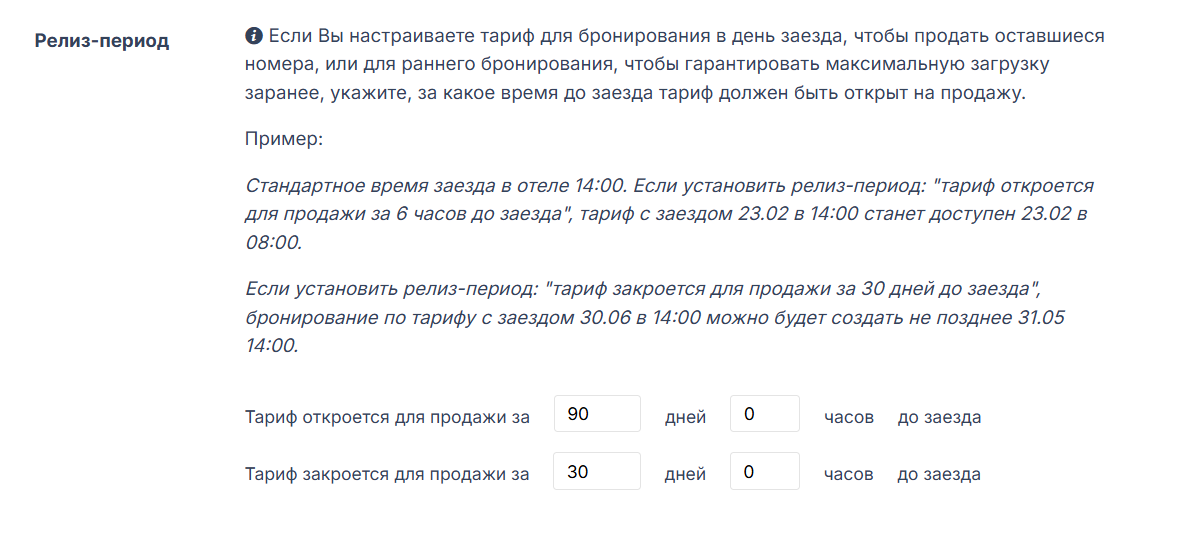 Релиз-период

Если Вы настраиваете тариф для бронирования в день заезда, чтобы продать оставшиеся номера, или для раннего бронирования, чтобы гарантировать максимальную загрузку заранее, укажите, за какое время до заезда тариф должен быть открыт на продажу.

Пример:

Стандартное время заезда в отеле 14:00. Если установить релиз-период: "тариф откроется для продажи за 6 часов до заезда", тариф с заездом 23.02 в 14:00 станет доступен 23.02 в 08:00.

Если установить релиз-период: "тариф закроется для продажи за 30 дней до заезда", бронирование по тарифу с заездом 30.06 в 14:00 можно будет создать не позднее 31.05 14:00.

Тариф откроется для продажи за 90 дней 0 часов до заезда

Тариф закроется для продажи за 30 дней 0 часов до заезда